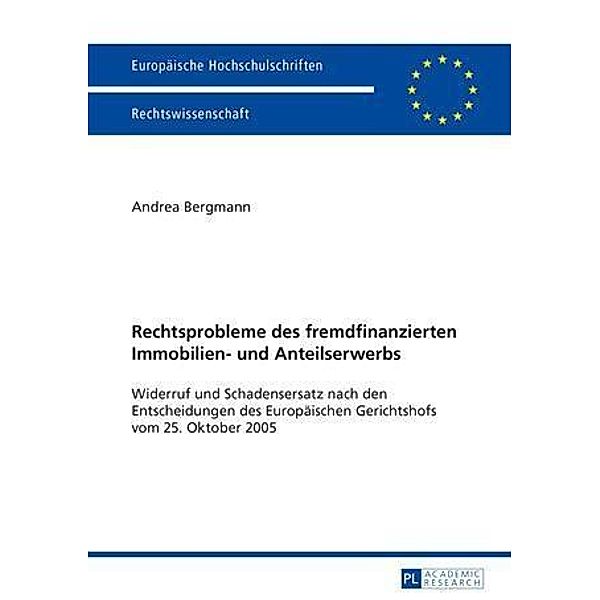 Europäische Hochschulschriften

Rechtswissenschaft

Andrea Bergmann

Rechtsprobleme des fremdfinanzierten Immobilien- und Anteilserwerbs

Widerruf und Schadensersatz nach den Entscheidungen des Europäischen Gerichtshofs vom 25. Oktober 2005

PL ACADEMIC RESEARCH